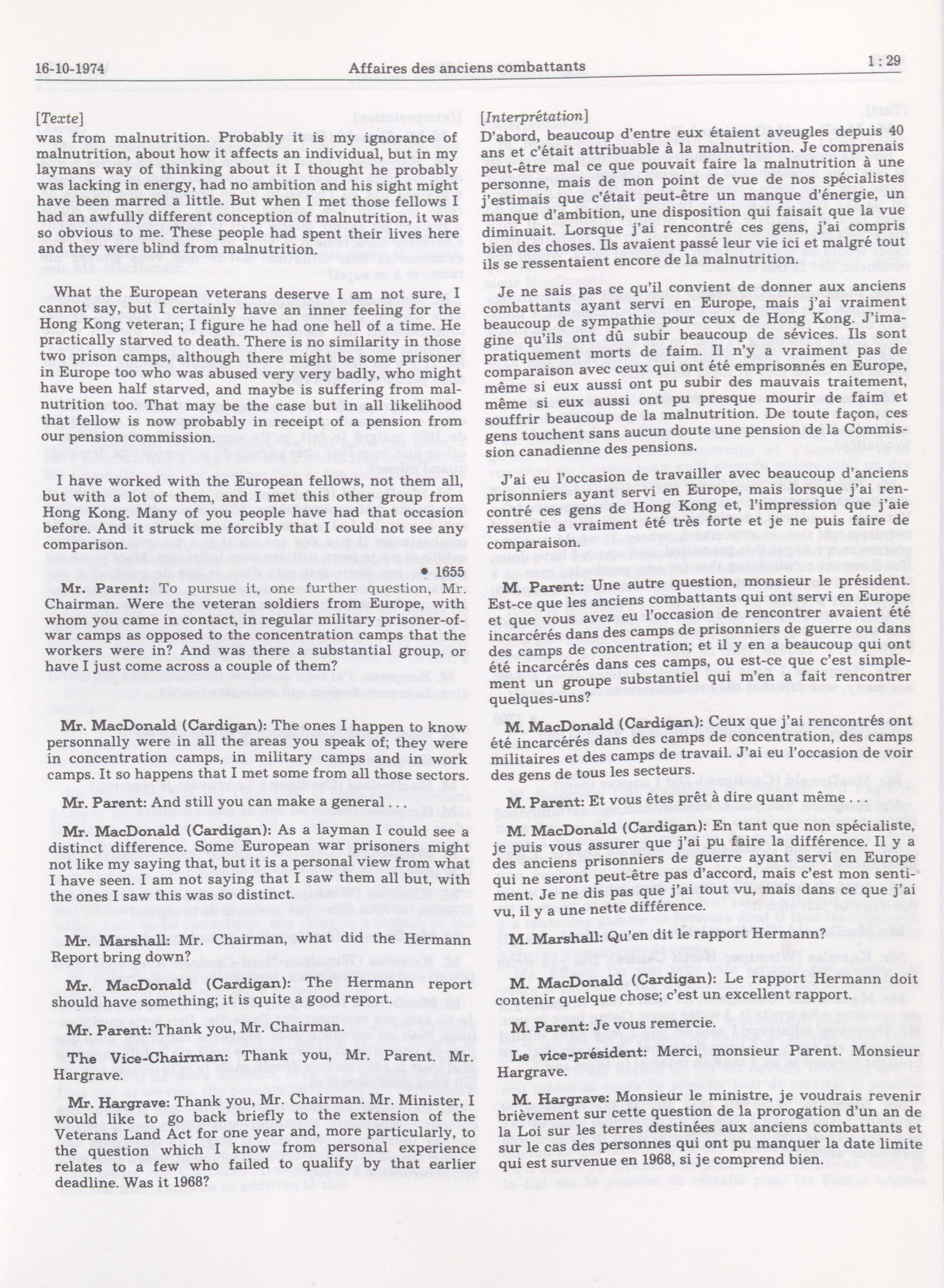 16-10-1974 Affaires des anciens combattants 1 : 29

[Texte]
was from malnutrition. Probably it is my ignorance of malnutrition, about how it affects an individual, but in my laymans way of thinking about it I thought he probably was lacking in energy, had no ambition and his sight might have been marred a little. But when I met those fellows I had an awfully different conception of malnutrition, it was so obvious to me. These people had spent their lives here and they were blind from malnutrition.

What the European veterans deserve I am not sure, I cannot say, but I certainly have an inner feeling for the Hong Kong veteran; I figure he had one hell of a time. He practically starved to death. There is no similarity in those two prison camps, although there might be some prisoner in Europe too who was abused very very badly, who might have been half starved, and maybe is suffering from malnutrition too. That may be the case but in all likelihood that fellow is now probably in receipt of a pension from our pension commission.

I have worked with the European fellows, not them all, but with a lot of them, and I met this other group from Hong Kong. Many of you people have had that occasion before. And it struck me forcibly that I could not see any comparison.

• 1655

Mr. Parent: To pursue it, one further question, Mr. Chairman. Were the veteran soldiers from Europe, with whom you came in contact, in regular military prisoner-of-war camps as opposed to the concentration camps that the workers were in? And was there a substantial group, or have I just come across a couple of them?

Mr. MacDonald (Cardigan): The ones I happen to know personally were in all the areas you speak of; they were in concentration camps, in military camps and in work camps. It so happens that I met some from all those sectors.

Mr. Parent: And still you can make a general . . .

Mr. MacDonald (Cardigan): As a layman I could see a distinct difference. Some European war prisoners might not like my saying that, but it is a personal view from what I have seen. I am not saying that I saw them all but, with the ones I saw this was so distinct.

Mr. Marshall: Mr. Chairman, what did the Hermann Report bring down?

Mr. MacDonald (Cardigan): The Hermann report should have something; it is quite a good report.

Mr. Parent: Thank you, Mr. Chairman.

The Vice-Chairman: Thank you, Mr. Parent. Mr. Hargrave.

Mr. Hargrave: Thank you, Mr. Chairman. Mr. Minister, I would like to go back briefly to the extension of the Veterans Land Act for one year and, more particularly, to the question which I know from personal experience relates to a few who failed to qualify by that earlier deadline. Was it 1968?

[Interprétation]
D'abord, beaucoup d'entre eux étaient aveugles depuis 40 ans et c'était attribuable à la malnutrition. Je comprenais peut-être mal ce que pouvait faire la malnutrition à une personne, mais de mon point de vue de nos spécialistes j'estimais que c'était peut-être un manque d'énergie, un manque d'ambition, une disposition qui faisait que la vue diminuait. Lorsque j'ai rencontré ces gens, j'ai compris bien des choses. Ils avaient passé leur vie ici et malgré tout ils se ressentaient encore de la malnutrition.

Je ne sais pas ce qu'il convient de donner aux anciens combattants ayant servi en Europe, mais j'ai vraiment beaucoup de sympathie pour ceux de Hong Kong. J'imagine qu'ils ont dû subir beaucoup de sévices. Ils sont pratiquement morts de faim. Il n'y a vraiment pas de comparaison avec ceux qui ont été emprisonnés en Europe, même si eux aussi ont pu subir des mauvais traitement, même si eux aussi ont pu presque mourir de faim et souffrir beaucoup de la malnutrition. De toute façon, ces gens touchent sans aucun doute une pension de la Commission canadienne des pensions.

J'ai eu l'occasion de travailler avec beaucoup d'anciens prisonniers ayant servi en Europe, mais lorsque j'ai rencontré ces gens de Hong Kong et, l'impression que j'aie ressentie a vraiment été très forte et je ne puis faire de comparaison.

M. Parent: Une autre question, monsieur le président. Est-ce que les anciens combattants qui ont servi en Europe et que vous avez eu l'occasion de rencontrer avaient été incarcérés dans des camps de prisonniers de guerre ou dans des camps de concentration; et il y en a beaucoup qui ont été incarcérés dans ces camps, ou est-ce que c'est simplement un groupe substantiel qui m'en a fait rencontrer quelques-uns?

M. MacDonald (Cardigan): Ceux que j'ai rencontrés ont été incarcérés dans des camps de concentration, des camps militaires et des camps de travail. J'ai eu l'occasion de voir des gens de tous les secteurs.

M. Parent: Et vous êtes prêt à dire quant même . . .

M. MacDonald (Cardigan): En tant que non spécialiste, je puis vous assurer que j'ai pu faire la différence. Il y a des anciens prisonniers de guerre ayant servi en Europe qui ne seront peut-être pas d'accord, mais c'est mon sentiment. Je ne dis pas que j'ai tout vu, mais dans ce que j'ai vu, il y a une nette différence.

M. Marshall: Qu'en dit le rapport Hermann?

M. MacDonald (Cardigan): Le rapport Hermann doit contenir quelque chose; c'est un excellent rapport.

M. Parent: Je vous remercie.

Le vice-président: Merci, monsieur Parent. Monsieur Hargrave.

M. Hargrave: Monsieur le ministre, je voudrais revenir brièvement sur cette question de la prorogation d'un an de la Loi sur les terres destinées aux anciens combattants et sur le cas des personnes qui ont pu manquer la date limite qui est survenue en 1968, si je comprend bien.